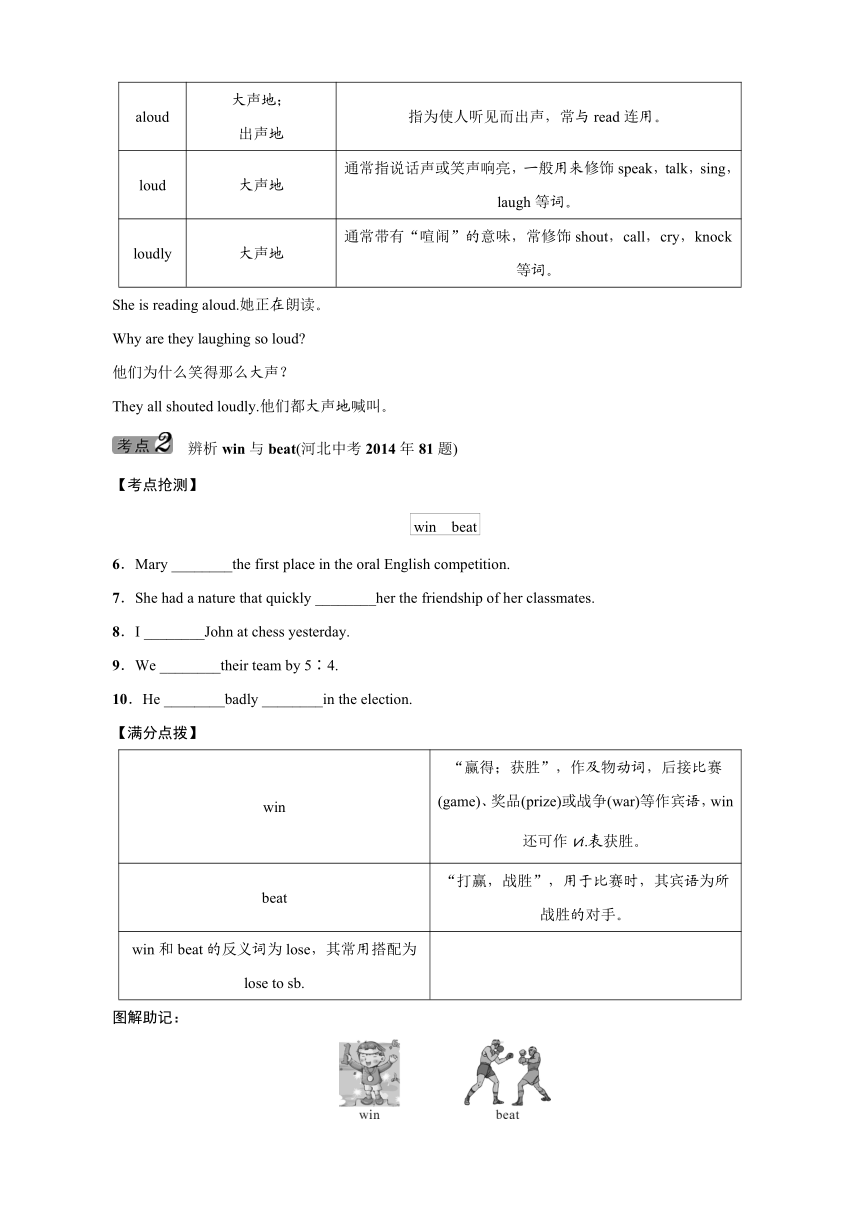 | aloud | 大声地；出声地 | 指为使人听见而出声，常与 read 连用。 |
|---|---|---|
| loud | 大声地 | 通常指说话声或笑声响亮，一般用来修饰 speak，talk，sing，laugh 等词。 |
| loudly | 大声地 | 通常带有“喧闹”的意味，常修饰 shout，call，cry，knock 等词。 |

She is reading aloud.她正在朗读。

Why are they laughing so loud?

他们为什么笑得那么大声？

They all shouted loudly.他们都大声地喊叫。

考点2 辨析 win 与 beat(河北中考 2014 年 81 题)

【考点抢测】

win beat

6．Mary ________the first place in the oral English competition.

7．She had a nature that quickly ________her the friendship of her classmates.

8．I ________John at chess yesterday.

9．We ________their team by 5∶4.

10．He ________badly ________in the election.

【满分点拨】

| win | “赢得；获胜”，作及物动词，后接比赛(game)、奖品(prize)或战争(war)等作宾语，win 还可作 vi.表获胜。 |
|---|---|
| beat | “打赢，战胜”，用于比赛时，其宾语为所战胜的对手。 |
| win 和 beat 的反义词为 lose，其常用搭配为 lose to sb. | |

图解助记：

win beat